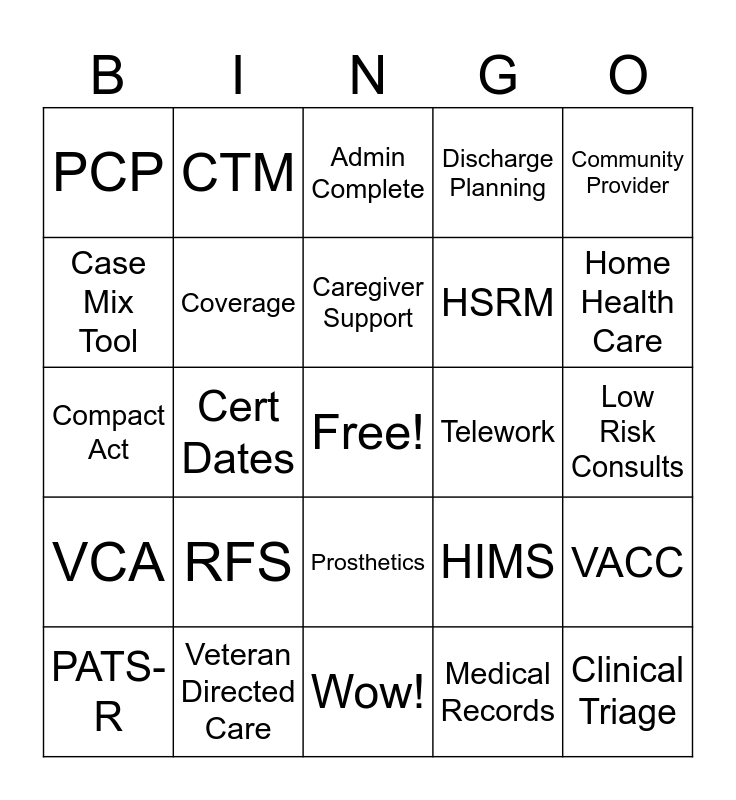 | B | I | N | G | O |
|---|---|---|---|---|
| PCP | CTM | Admin Complete | Discharge Planning | Community Provider |
| Case Mix Tool | Coverage | Caregiver Support | HSRM | Home Health Care |
| Compact Act | Cert Dates | Free! | Telework | Low Risk Consults |
| VCA | RFS | Prosthetics | HIMS | VACC |
| PATS-R | Veteran Directed Care | Wow! | Medical Records | Clinical Triage |